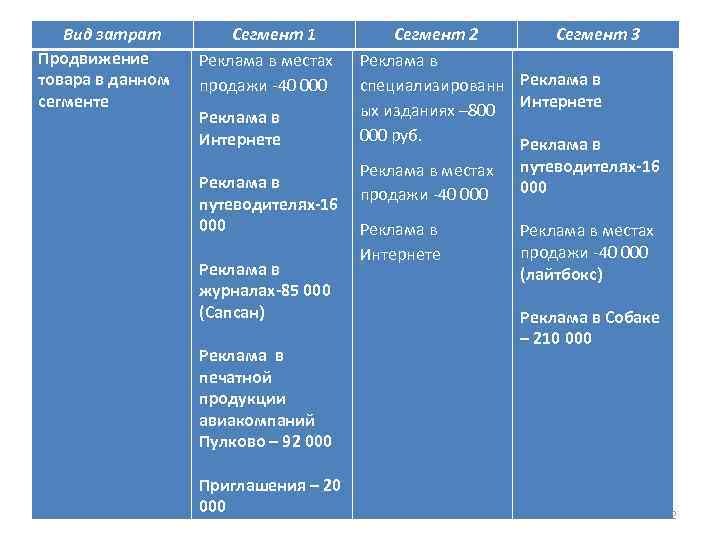 | Вид затрат | Сегмент 1 | Сегмент 2 | Сегмент 3 |
|---|---|---|---|
| Продвижение товара в данном сегменте | Реклама в местах продажи -40 000<br><br>Реклама в Интернете<br><br>Реклама в путеводителях-16 000<br><br>Реклама в журналах-85 000 (Сапсан)<br><br>Реклама в печатной продукции авиакомпаний Пулково – 92 000<br><br>Приглашения – 20 000 | Реклама в специализированных изданиях –800 000 руб.<br><br>Реклама в местах продажи -40 000<br><br>Реклама в Интернете | Реклама в Интернете<br><br>Реклама в путеводителях-16 000<br><br>Реклама в местах продажи -40 000 (лайтбокс)<br><br>Реклама в Собаке – 210 000 |